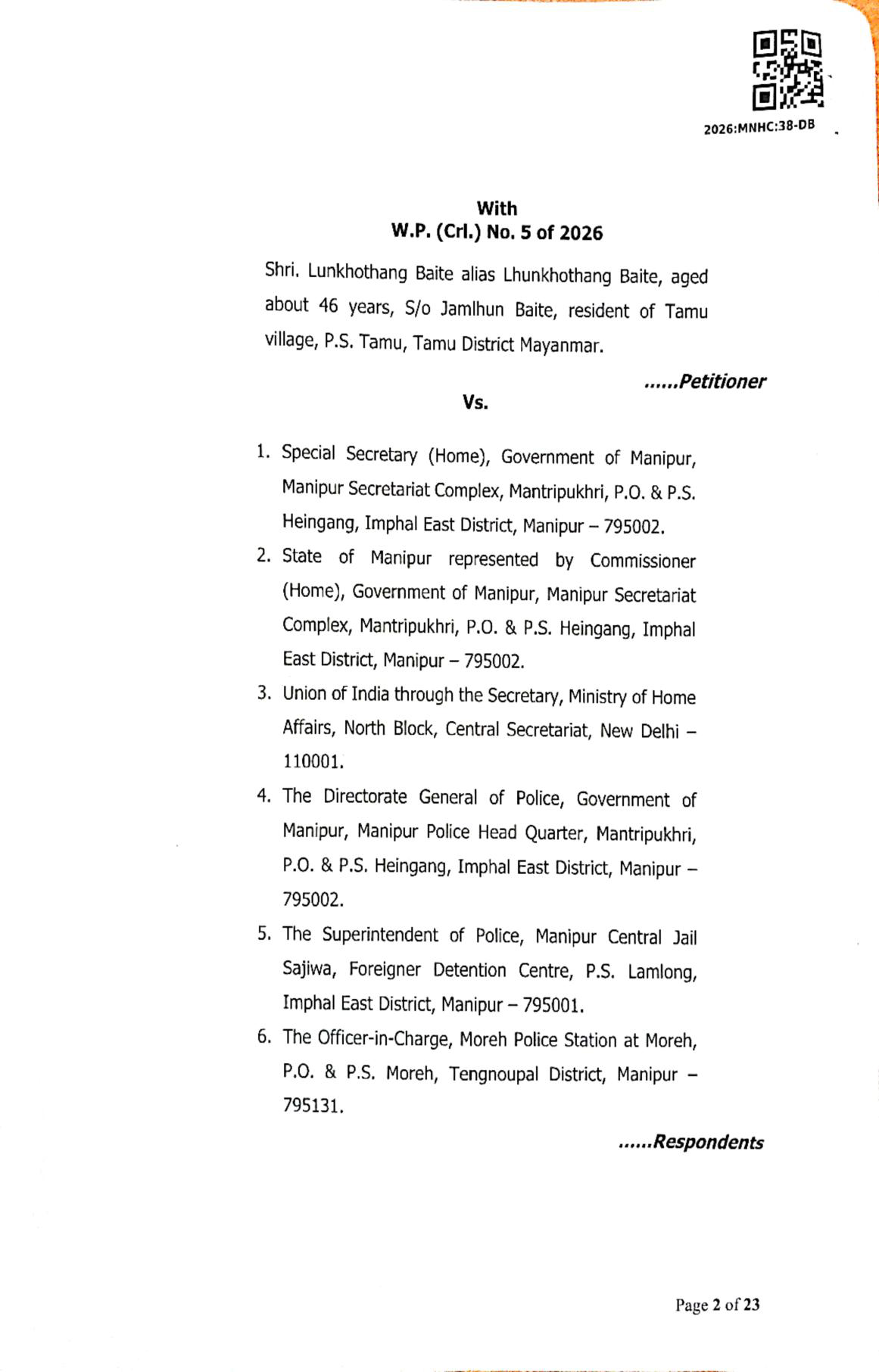 2026:MNHC:38-DB

With
W.P. (Crl.) No. 5 of 2026

Shri. Lunkhothang Baite alias Lhunkhothang Baite, aged about 46 years, S/o Jamlhun Baite, resident of Tamu village, P.S. Tamu, Tamu District Mayanmar.

......Petitioner

Vs.

1. Special Secretary (Home), Government of Manipur, Manipur Secretariat Complex, Mantripukhri, P.O. & P.S. Heingang, Imphal East District, Manipur – 795002.
2. State of Manipur represented by Commissioner (Home), Government of Manipur, Manipur Secretariat Complex, Mantripukhri, P.O. & P.S. Heingang, Imphal East District, Manipur – 795002.
3. Union of India through the Secretary, Ministry of Home Affairs, North Block, Central Secretariat, New Delhi – 110001.
4. The Directorate General of Police, Government of Manipur, Manipur Police Head Quarter, Mantripukhri, P.O. & P.S. Heingang, Imphal East District, Manipur – 795002.
5. The Superintendent of Police, Manipur Central Jail Sajiwa, Foreigner Detention Centre, P.S. Lamlong, Imphal East District, Manipur – 795001.
6. The Officer-in-Charge, Moreh Police Station at Moreh, P.O. & P.S. Moreh, Tengnoupal District, Manipur – 795131.

......Respondents

Page 2 of 23